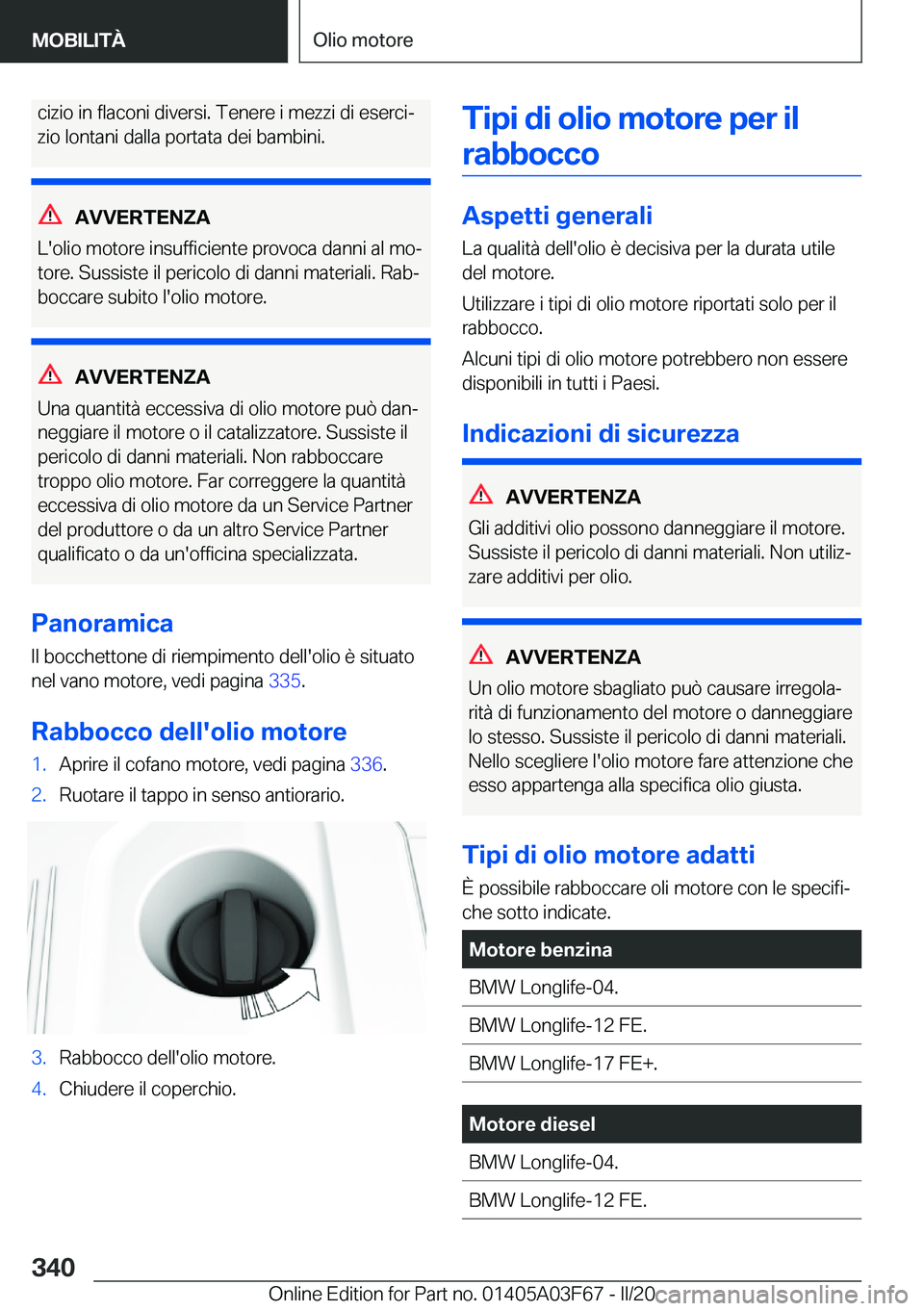 MOBILITÀ

Olio motore

cizio in flaconi diversi. Tenere i mezzi di esercizio lontani dalla portata dei bambini.

AVVERTENZA
L'olio motore insufficiente provoca danni al motore. Sussiste il pericolo di danni materiali. Rabboccare subito l'olio motore.

AVVERTENZA
Una quantità eccessiva di olio motore può danneggiare il motore o il catalizzatore. Sussiste il pericolo di danni materiali. Non rabboccare troppo olio motore. Far correggere la quantità eccessiva di olio motore da un Service Partner del produttore o da un altro Service Partner qualificato o da un'officina specializzata.

Panoramica
Il bocchettone di riempimento dell'olio è situato nel vano motore, vedi pagina 335.

Rabbocco dell'olio motore
1. Aprire il cofano motore, vedi pagina 336.
2. Ruotare il tappo in senso antiorario.

3. Rabbocco dell'olio motore.
4. Chiudere il coperchio.

Tipi di olio motore per il rabbocco

Aspetti generali
La qualità dell'olio è decisiva per la durata utile del motore.
Utilizzare i tipi di olio motore riportati solo per il rabbocco.
Alcuni tipi di olio motore potrebbero non essere disponibili in tutti i Paesi.

Indicazioni di sicurezza

AVVERTENZA
Gli additivi olio possono danneggiare il motore. Sussiste il pericolo di danni materiali. Non utilizzare additivi per olio.

AVVERTENZA
Un olio motore sbagliato può causare irregolarità di funzionamento del motore o danneggiare lo stesso. Sussiste il pericolo di danni materiali. Nello scegliere l'olio motore fare attenzione che esso appartenga alla specifica olio giusta.

Tipi di olio motore adatti
È possibile rabboccare oli motore con le specifiche sotto indicate.

| Motore benzina |
|---|
| BMW Longlife-04. |
| BMW Longlife-12 FE. |
| BMW Longlife-17 FE+. |

| Motore diesel |
|---|
| BMW Longlife-04. |
| BMW Longlife-12 FE. |

340

Online Edition for Part no. 01405A03F67 - II/20 carmanualsonline.info